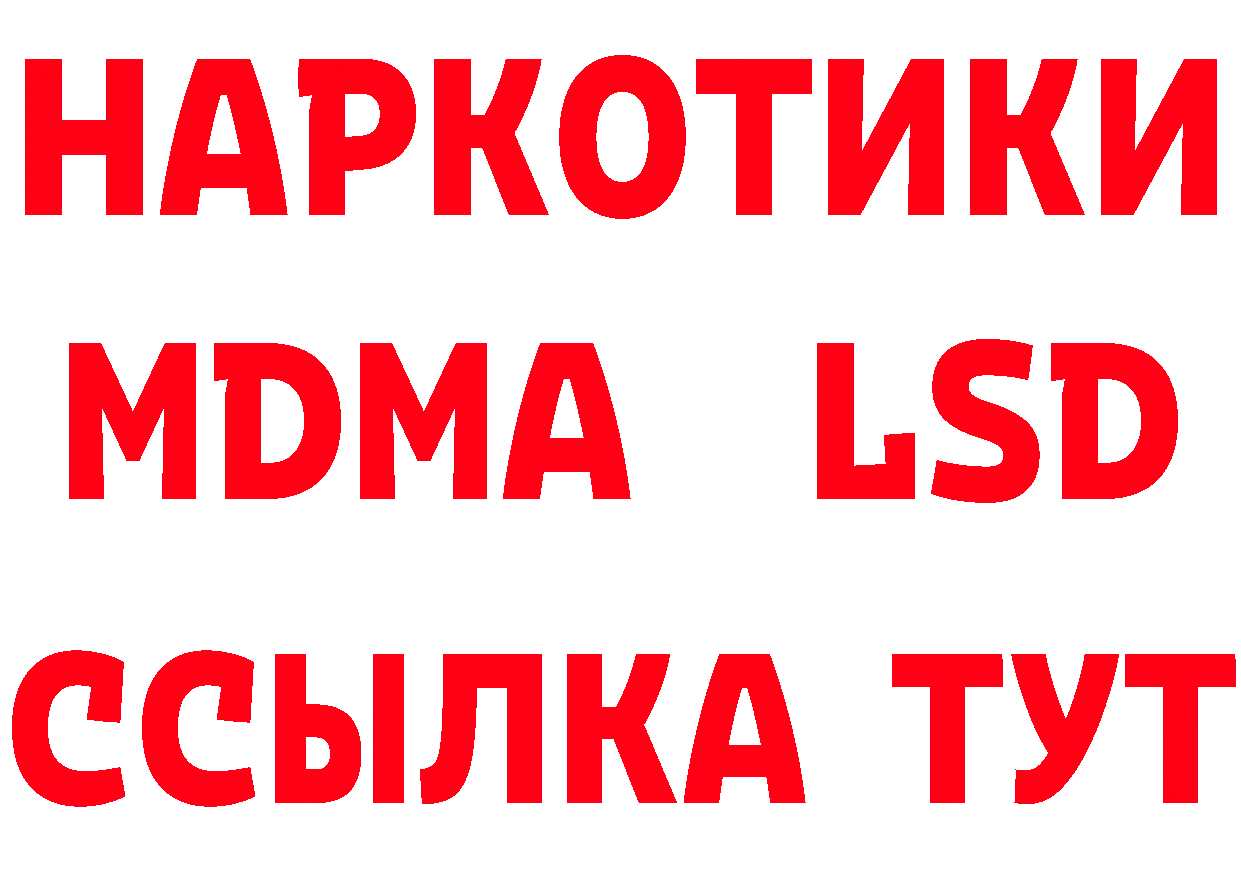 НАРКОТИКИ
MDMA LSD
ССЫЛКА ТУТ